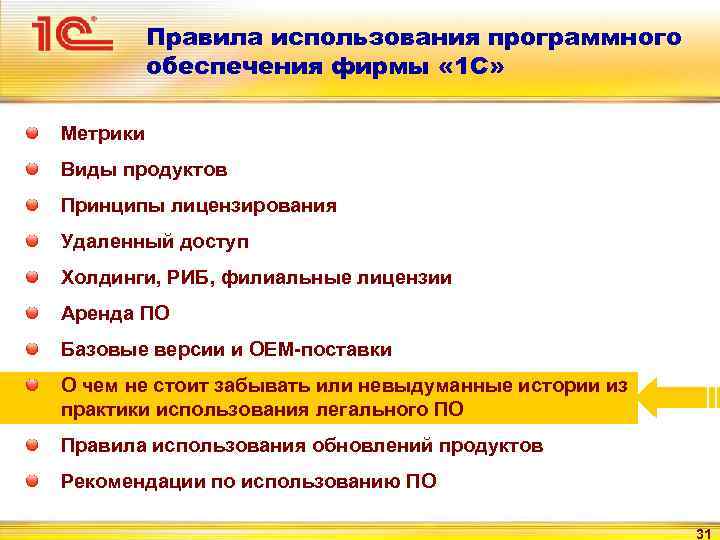 1С

Правила использования программного обеспечения фирмы «1С»

Метрики

Виды продуктов

Принципы лицензирования

Удаленный доступ

Холдинги, РИБ, филиальные лицензии

Аренда ПО

Базовые версии и ОЕМ-поставки

О чем не стоит забывать или невыдуманные истории из практики использования легального ПО

Правила использования обновлений продуктов

Рекомендации по использованию ПО

31